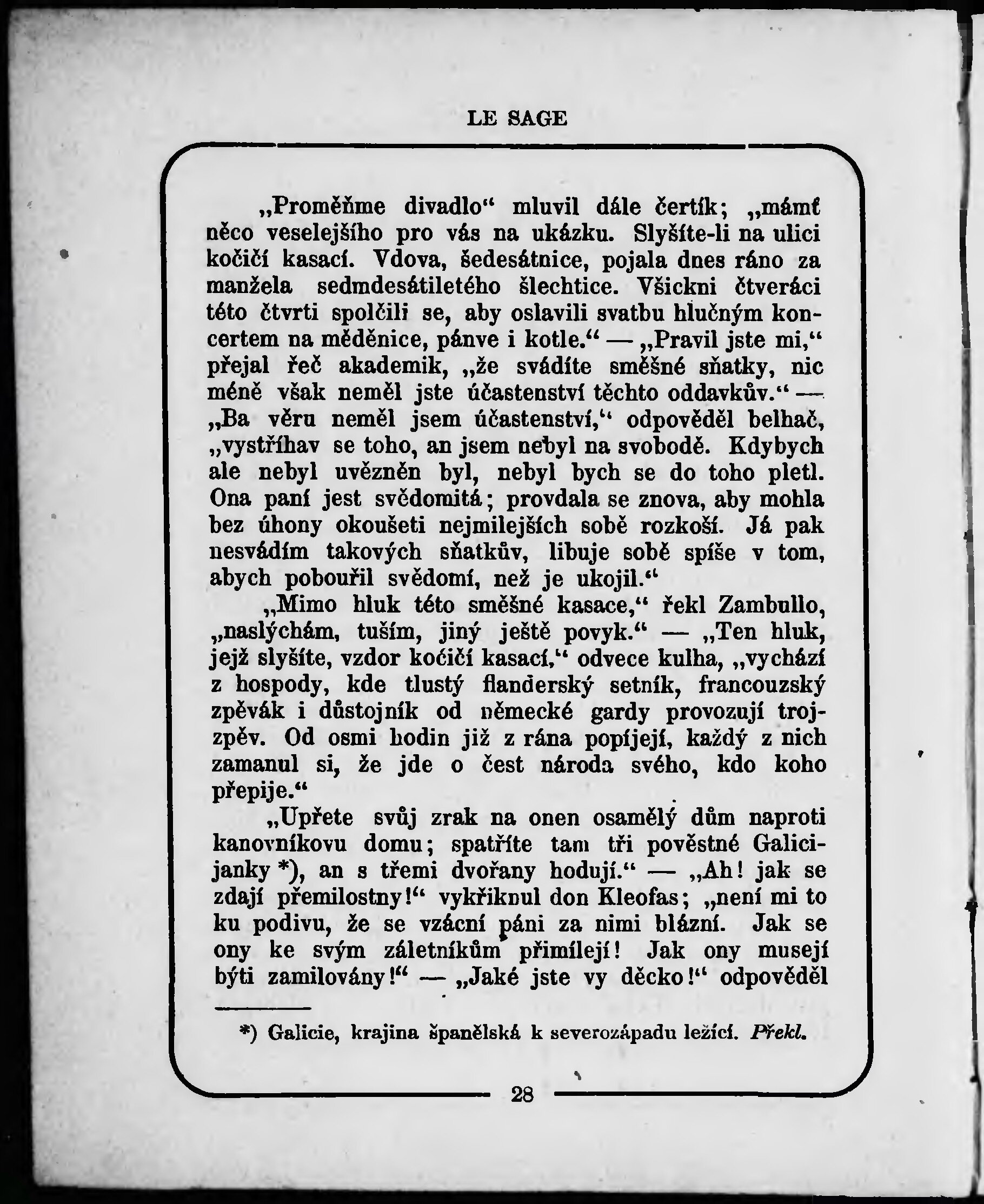 LE SAGE

„Proměňme divadlo“ mluvil dále čertík; „mámť něco veselejšího pro vás na ukázku. Slyšíte-li na ulici kočičí kasací. Vdova, šedesátnice, pojala dnes ráno za manžela sedmdesátiletého šlechtice. Všickni čtveráci této čtvrti spolčili se, aby oslavili svatbu hlučným koncertem na měděnice, pánve i kotle.“ — „Pravil jste mi,“ přejal řeč akademik, „že svádíte směšné sňatky, nic méně však neměl jste účastenství těchto oddavkův.“ — „Ba věru neměl jsem účastenství,“ odpověděl belhač, „vystříhav se toho, an jsem nebyl na svobodě. Kdybych ale nebyl uvězněn byl, nebyl bych se do toho pletl. Ona paní jest svědomitá; provdala se znova, aby mohla bez úhony okoušeti nejmilejších sobě rozkoší. Já pak nesvádím takových sňatkův, libuje sobě spíše v tom, abych pobouřil svědomí, než je ukojil.“

„Mimo hluk této směšné kasace,“ řekl Zambullo, „naslýchám, tuším, jiný ještě povyk.“ — „Ten hluk, jejž slyšíte, vzdor kočičí kasací,“ odvece kulha, „vychází z hospody, kde tlustý flanderský setník, francouzský zpěvák i důstojník od německé gardy provozují trojzpěv. Od osmi hodin již z rána popíjejí, každý z nich zamanul si, že jde o čest národa svého, kdo koho přepije.“

„Upřete svůj zrak na onen osamělý dům naproti kanovníkovu domu; spatříte tam tři pověstné Galicijanky *), an s třemi dvořany hodují.“ — „Ah! jak se zdají přemilostny!“ vykřiknul don Kleofas; „není mi to ku podivu, že se vzácní páni za nimi blázní. Jak se ony ke svým záletníkům přimílejí! Jak ony musejí býti zamilovány!“ — „Jaké jste vy děcko!“ odpověděl

*) Galicie, krajina španělská k severozápadu ležící. Překl.

28